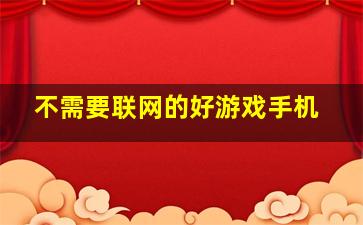 不需要联网的好游戏手机